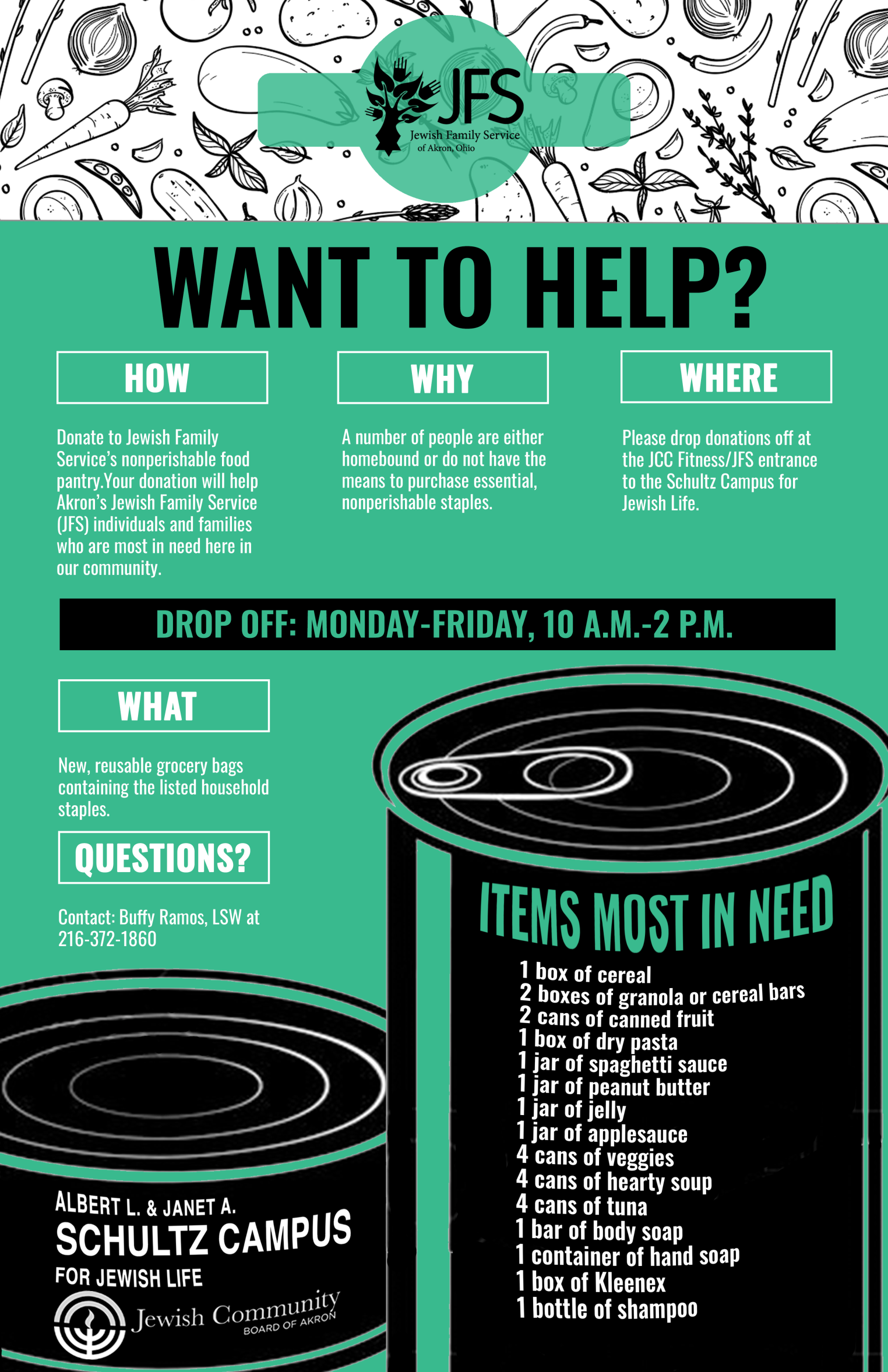 JFS
Jewish Family Service
of Akron, Ohio

WANT TO HELP?

HOW

Donate to Jewish Family Service's nonperishable food pantry.Your donation will help Akron's Jewish Family Service (JFS) individuals and families who are most in need here in our community.

WHY

A number of people are either homebound or do not have the means to purchase essential, nonperishable staples.

WHERE

Please drop donations off at the JCC Fitness/JFS entrance to the Schultz Campus for Jewish Life.

DROP OFF: MONDAY-FRIDAY, 10 A.M.-2 P.M.

WHAT

New, reusable grocery bags containing the listed household staples.

QUESTIONS?

Contact: Buffy Ramos, LSW at 216-372-1860

ITEMS MOST IN NEED

1 box of cereal
2 boxes of granola or cereal bars
2 cans of canned fruit
1 box of dry pasta
1 jar of spaghetti sauce
1 jar of peanut butter
1 jar of jelly
1 jar of applesauce
4 cans of veggies
4 cans of hearty soup
4 cans of tuna
1 bar of body soap
1 container of hand soap
1 box of Kleenex
1 bottle of shampoo

ALBERT L. & JANET A.
SCHULTZ CAMPUS
FOR JEWISH LIFE

Jewish Community
BOARD OF AKRON